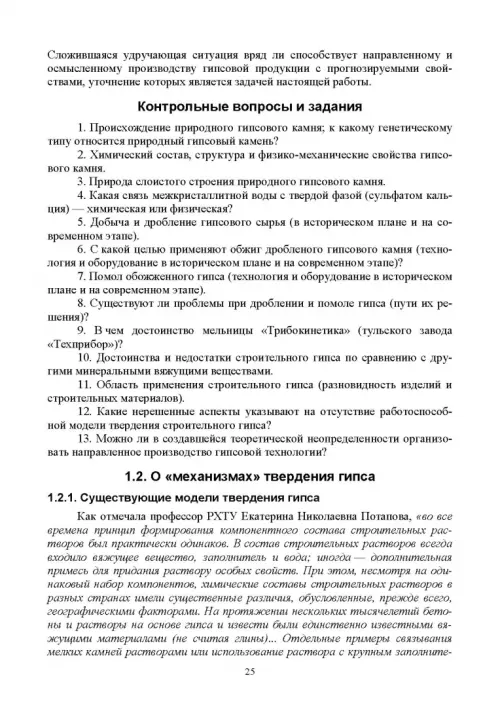 Сложившаяся удручающая ситуация вряд ли способствует направленному и осмысленному производству гипсовой продукции с прогнозируемыми свойствами, уточнение которых является задачей настоящей работы.

Контрольные вопросы и задания

1. Происхождение природного гипсового камня; к какому генетическому типу относится природный гипсовый камень?

2. Химический состав, структура и физико-механические свойства гипсового камня.

3. Природа слоистого строения природного гипсового камня.

4. Какая связь межкристаллитной воды с твердой фазой (сульфатом кальция) — химическая или физическая?

5. Добыча и дробление гипсового сырья (в историческом плане и на современном этапе).

6. С какой целью применяют обжиг дробленого гипсового камня (технология и оборудование в историческом плане и на современном этапе)?

7. Помол обожженного гипса (технология и оборудование в историческом плане и на современном этапе).

8. Существуют ли проблемы при дроблении и помоле гипса (пути их решения)?

9. В чем достоинство мельницы «Трибокинетика» (тульского завода «Техприбор»)?

10. Достоинства и недостатки строительного гипса по сравнению с другими минеральными вяжущими веществами.

11. Область применения строительного гипса (разновидность изделий и строительных материалов).

12. Какие нерешенные аспекты указывают на отсутствие работоспособной модели твердения строительного гипса?

13. Можно ли в создавшейся теоретической неопределенности организовать направленное производство гипсовой технологии?

1.2. О «механизмах» твердения гипса

1.2.1. Существующие модели твердения гипса

Как отмечала профессор РХТУ Екатерина Николаевна Потапова, «во все времена принцип формирования компонентного состава строительных растворов был практически одинаков. В состав строительных растворов всегда входило вяжущее вещество, заполнитель и вода; иногда — дополнительная примесь для придания раствору особых свойств. При этом, несмотря на одинаковый набор компонентов, химические составы строительных растворов в разных странах имели существенные различия, обусловленные, прежде всего, географическими факторами. На протяжении нескольких тысячелетий бетоны и растворы на основе гипса и извести были единственно известными вяжущими материалами (не считая глины)... Отдельные примеры связывания мелких камней растворами или использование раствора с крупным заполните-

25